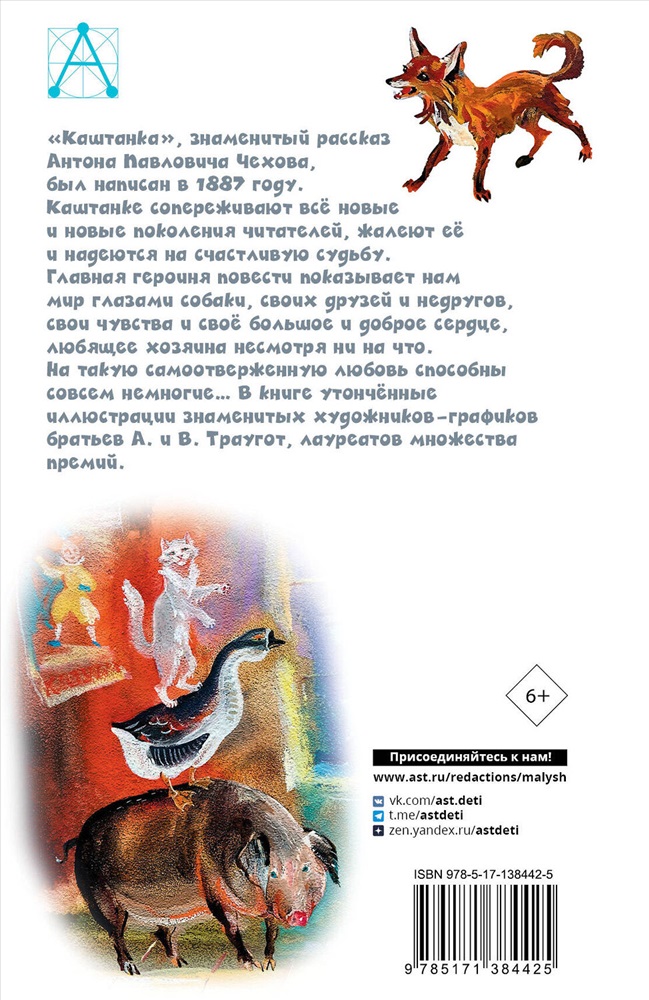 «Каштанка», знаменитый рассказ Антона Павловича Чехова, был написан в 1887 году. Каштанке сопереживают всё новые и новые поколения читателей, жалеют её и надеются на счастливую судьбу. Главная героиня повести показывает нам мир глазами собаки, своих друзей и недругов, свои чувства и своё большое и доброе сердце, любящее хозяина несмотря ни на что. На такую самоотверженную любовь способны совсем немногие... В книге утончённые иллюстрации знаменитых художников-графиков братьев А. и В. Траугот, лауреатов множества премий.

6+

Присоединяйтесь к нам!
www.ast.ru/redactions/malysh
vk.com/ast.deti
t.me/astdeti
zen.yandex.ru/astdeti

ISBN 978-5-17-138442-5
9 785171 384425